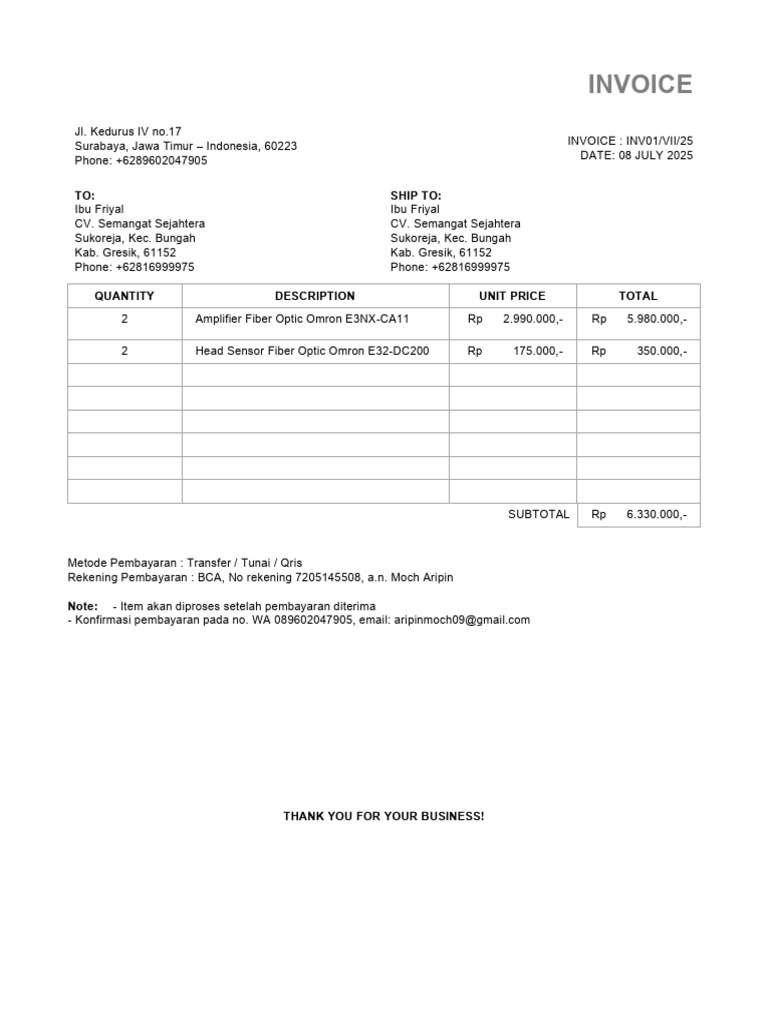 INVOICE

Jl. Kedurus IV no.17
Surabaya, Jawa Timur – Indonesia, 60223
Phone: +6289602047905

INVOICE : INV01/VII/25
DATE: 08 JULY 2025

TO:
Ibu Friyal
CV. Semangat Sejahtera
Sukoreja, Kec. Bungah
Kab. Gresik, 61152
Phone: +62816999975

SHIP TO:
Ibu Friyal
CV. Semangat Sejahtera
Sukoreja, Kec. Bungah
Kab. Gresik, 61152
Phone: +62816999975

| QUANTITY | DESCRIPTION | UNIT PRICE | TOTAL |
|---|---|---|---|
| 2 | Amplifier Fiber Optic Omron E3NX-CA11 | Rp 2.990.000,- | Rp 5.980.000,- |
| 2 | Head Sensor Fiber Optic Omron E32-DC200 | Rp 175.000,- | Rp 350.000,- |
| | | | |
| | | | |
| | | | |
| | | | |
| | | | |
| | | | |
| | | SUBTOTAL | Rp 6.330.000,- |

Metode Pembayaran : Transfer / Tunai / Qris
Rekening Pembayaran : BCA, No rekening 7205145508, a.n. Moch Aripin

Note: - Item akan diproses setelah pembayaran diterima
- Konfirmasi pembayaran pada no. WA 089602047905, email: aripinmoch09@gmail.com

THANK YOU FOR YOUR BUSINESS!